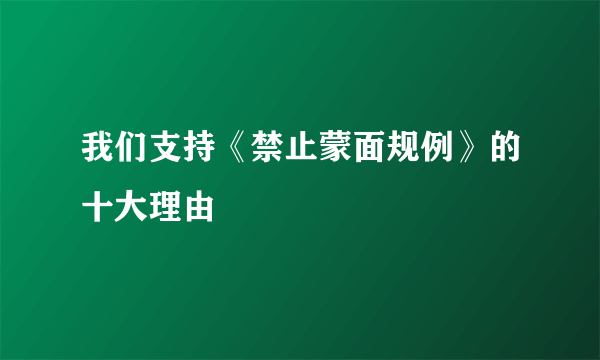 我们支持《禁止蒙面规例》的十大理由